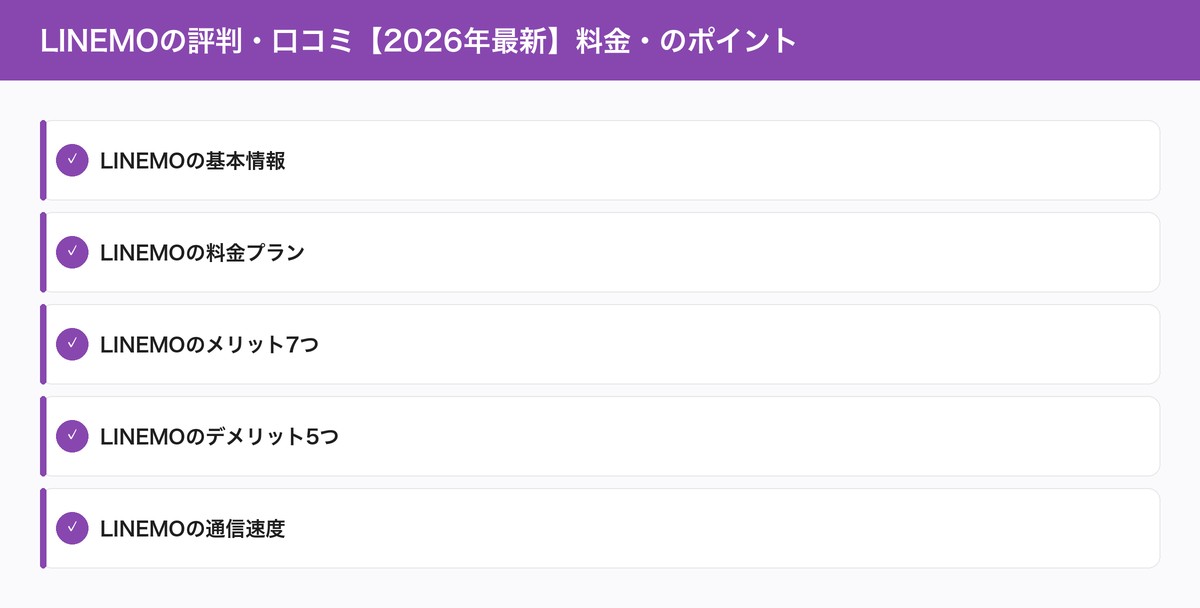 LINEMOの評判・口コミ【2026年最新】料金・のポイント

✓ LINEMOの基本情報

✓ LINEMOの料金プラン

✓ LINEMOのメリット7つ

✓ LINEMOのデメリット5つ

✓ LINEMOの通信速度